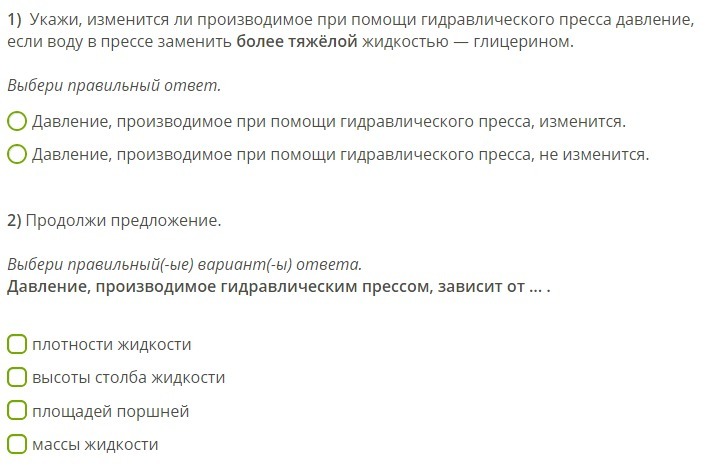 1) Укажи, изменится ли производимое при помощи гидравлического пресса давление, если воду в прессе заменить более тяжёлой жидкостью — глицерином.

Выбери правильный ответ.

Давление, производимое при помощи гидравлического пресса, изменится.

Давление, производимое при помощи гидравлического пресса, не изменится.

2) Продолжи предложение.

Выбери правильный(-ые) вариант(-ы) ответа.
Давление, производимое гидравлическим прессом, зависит от ... .

плотности жидкости

высоты столба жидкости

площадей поршней

массы жидкости